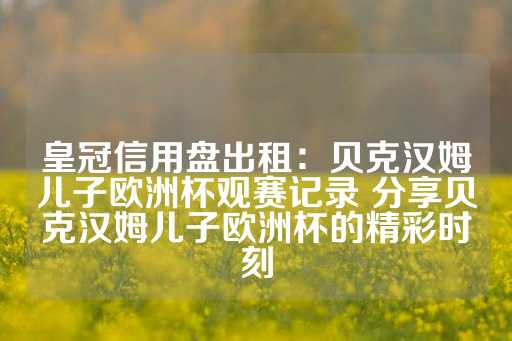 皇冠信用盘出租：贝克汉姆儿子欧洲杯观赛记录 分享贝克汉姆儿子欧洲杯的精彩时刻